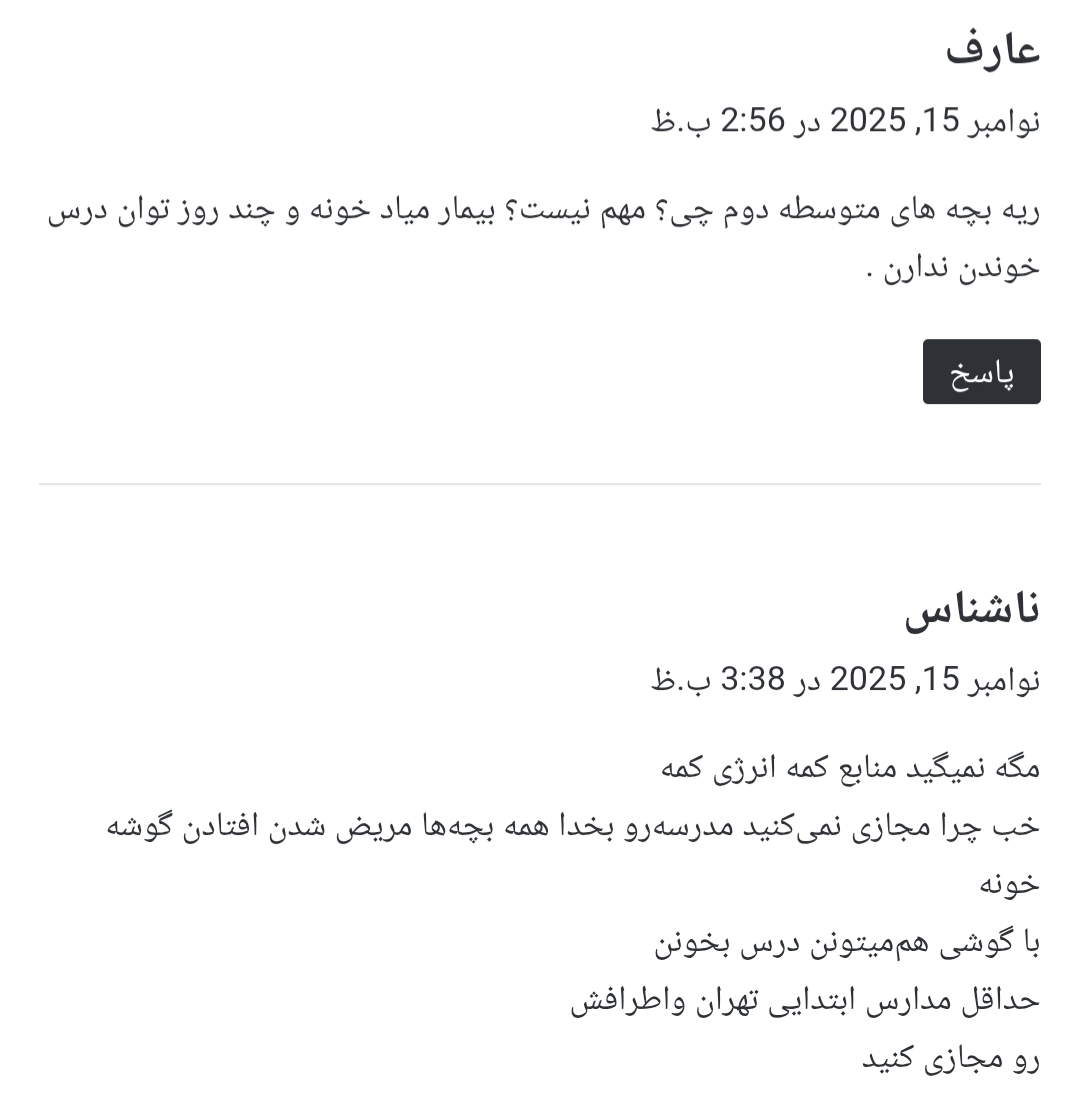 عارف

نوامبر 15, 2025 در 2:56 ب.ظ

ریه بچه های متوسطه دوم چی؟ مهم نیست؟ بیمار میاد خونه و چند روز توان درس خوندن ندارن .

پاسخ

ناشناس

نوامبر 15, 2025 در 3:38 ب.ظ

مگه نمیگید منابع کمه انرژی کمه
خب چرا مجازی نمی‌کنید مدرسه‌رو بخدا همه بچه‌ها مریض شدن افتادن گوشه خونه
با گوشی هم‌میتونن درس بخونن
حداقل مدارس ابتدایی تهران واطرافش
رو مجازی کنید